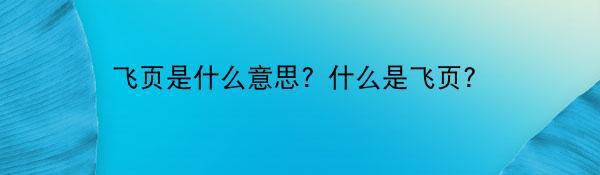 飞页是什么意思？什么是飞页？